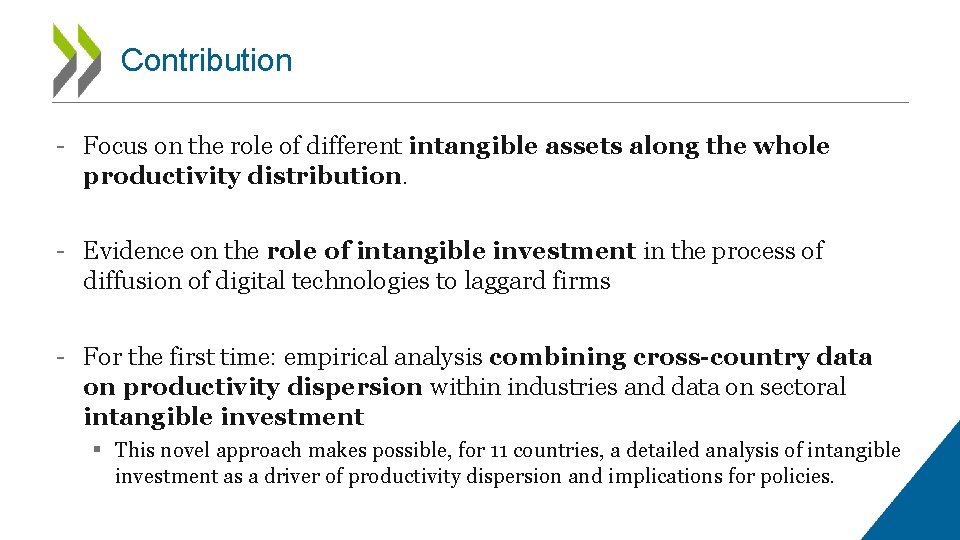 Contribution

- Focus on the role of different intangible assets along the whole productivity distribution.

- Evidence on the role of intangible investment in the process of diffusion of digital technologies to laggard firms

- For the first time: empirical analysis combining cross-country data on productivity dispersion within industries and data on sectoral intangible investment
  ▪ This novel approach makes possible, for 11 countries, a detailed analysis of intangible investment as a driver of productivity dispersion and implications for policies.